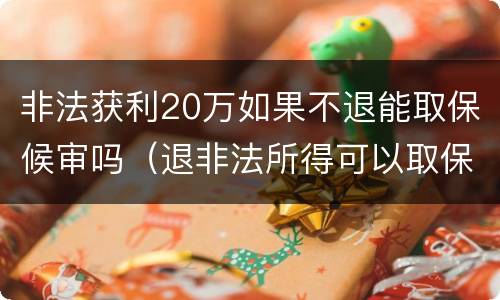 非法获利20万如果不退能取保候审吗（退非法所得可以取保